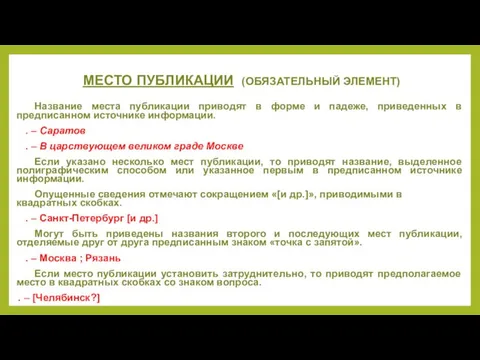 МЕСТО ПУБЛИКАЦИИ (ОБЯЗАТЕЛЬНЫЙ ЭЛЕМЕНТ)

Название места публикации приводят в форме и падеже, приведенных в предписанном источнике информации.

. – Саратов

. – В царствующем великом граде Москве

Если указано несколько мест публикации, то приводят название, выделенное полиграфическим способом или указанное первым в предписанном источнике информации.

Опущенные сведения отмечают сокращением «[и др.]», приводимыми в квадратных скобках.

. – Санкт-Петербург [и др.]

Могут быть приведены названия второго и последующих мест публикации, отделяемые друг от друга предписанным знаком «точка с запятой».

. – Москва ; Рязань

Если место публикации установить затруднительно, то приводят предполагаемое место в квадратных скобках со знаком вопроса.

. – [Челябинск?]